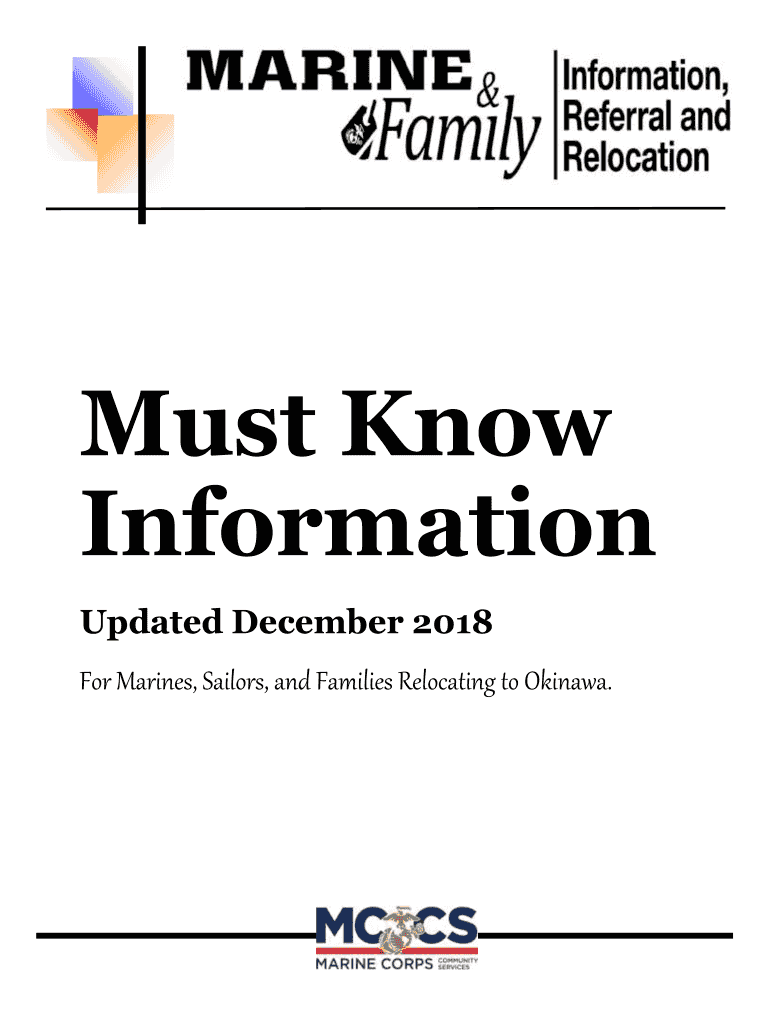 MARINE & Family

Information, Referral and Relocation

Must Know Information

Updated December 2018

For Marines, Sailors, and Families Relocating to Okinawa.

MCCS
MARINE CORPS COMMUNITY SERVICES